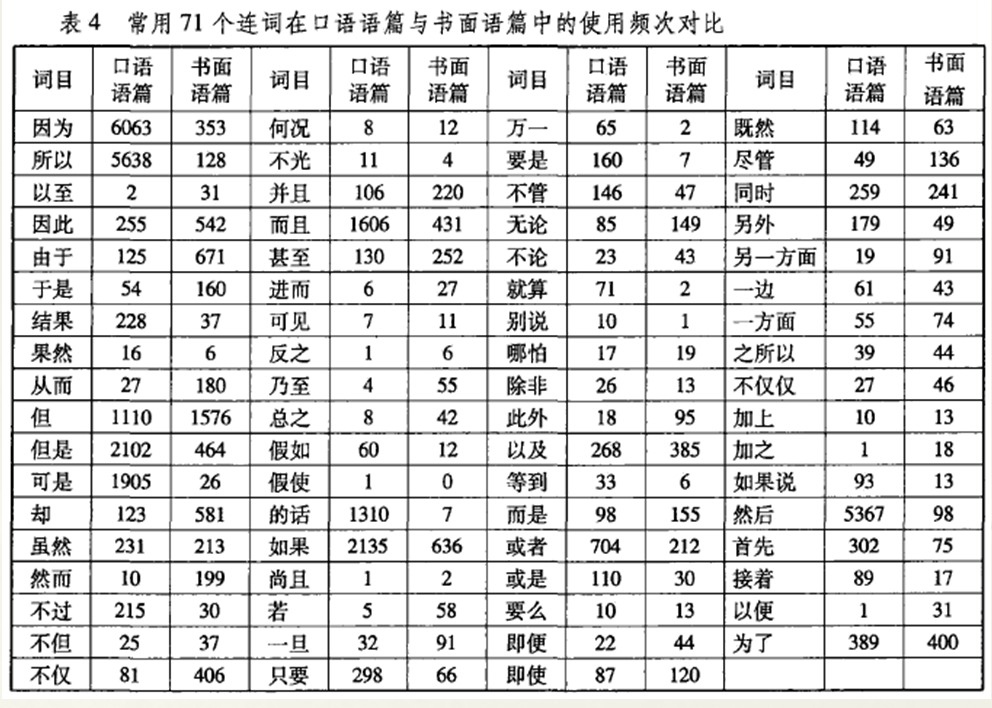 表 4　常用 71 个连词在口语语篇与书面语篇中的使用频次对比

| 词目 | 口语语篇 | 书面语篇 | 词目 | 口语语篇 | 书面语篇 | 词目 | 口语语篇 | 书面语篇 | 词目 | 口语语篇 | 书面语篇 |
|---|---|---|---|---|---|---|---|---|---|---|---|
| 因为 | 6063 | 353 | 何况 | 8 | 12 | 万一 | 65 | 2 | 既然 | 114 | 63 |
| 所以 | 5638 | 128 | 不光 | 11 | 4 | 要是 | 160 | 7 | 尽管 | 49 | 136 |
| 以至 | 2 | 31 | 并且 | 106 | 220 | 不管 | 146 | 47 | 同时 | 259 | 241 |
| 因此 | 255 | 542 | 而且 | 1606 | 431 | 无论 | 85 | 149 | 另外 | 179 | 49 |
| 由于 | 125 | 671 | 甚至 | 130 | 252 | 不论 | 23 | 43 | 另一方面 | 19 | 91 |
| 于是 | 54 | 160 | 进而 | 6 | 27 | 就算 | 71 | 2 | 一边 | 61 | 43 |
| 结果 | 228 | 37 | 可见 | 7 | 11 | 别说 | 10 | 1 | 一方面 | 55 | 74 |
| 果然 | 16 | 6 | 反之 | 1 | 6 | 哪怕 | 17 | 19 | 之所以 | 39 | 44 |
| 从而 | 27 | 180 | 乃至 | 4 | 55 | 除非 | 26 | 13 | 不仅仅 | 27 | 46 |
| 但 | 1110 | 1576 | 总之 | 8 | 42 | 此外 | 18 | 95 | 加上 | 10 | 13 |
| 但是 | 2102 | 464 | 假如 | 60 | 12 | 以及 | 268 | 385 | 加之 | 1 | 18 |
| 可是 | 1905 | 26 | 假使 | 1 | 0 | 等到 | 33 | 6 | 如果说 | 93 | 13 |
| 却 | 123 | 581 | 的话 | 1310 | 7 | 而是 | 98 | 155 | 然后 | 5367 | 98 |
| 虽然 | 231 | 213 | 如果 | 2135 | 636 | 或者 | 704 | 212 | 首先 | 302 | 75 |
| 然而 | 10 | 199 | 尚且 | 1 | 2 | 或是 | 110 | 30 | 接着 | 89 | 17 |
| 不过 | 215 | 30 | 若 | 5 | 58 | 要么 | 10 | 13 | 以便 | 1 | 31 |
| 不但 | 25 | 37 | 一旦 | 32 | 91 | 即便 | 22 | 44 | 为了 | 389 | 400 |
| 不仅 | 81 | 406 | 只要 | 298 | 66 | 即使 | 87 | 120 | | | |